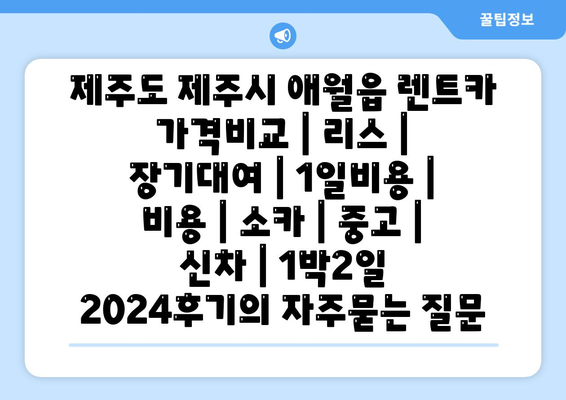 꿀팁정보

제주도 제주시 애월읍 렌트카 가격비교 | 리스 | 장기대여 | 1일비용 | 비용 | 소카 | 중고 | 신차 | 1박2일 2024후기의 자주묻는 질문